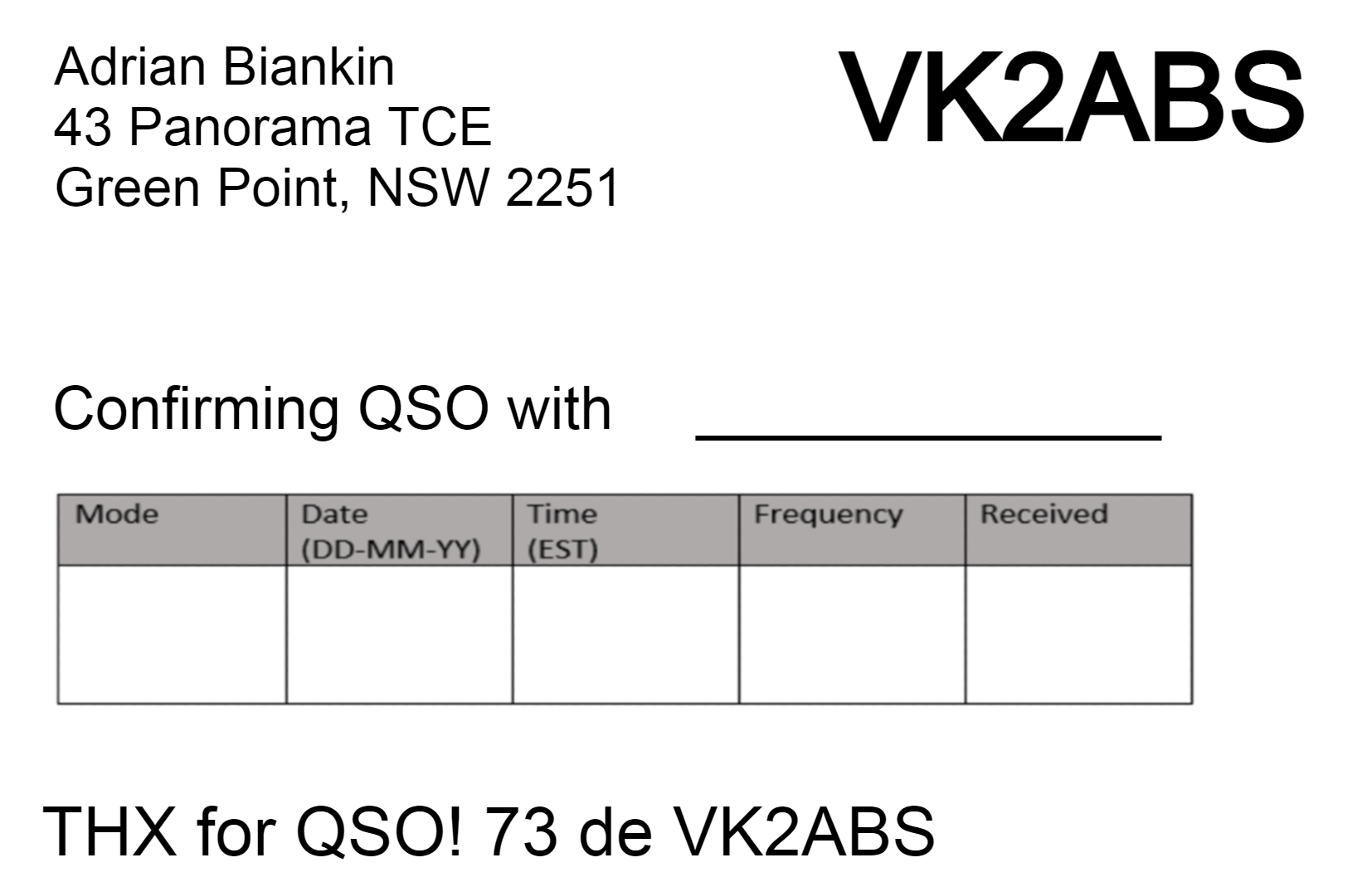 Adrian Biankin
43 Panorama TCE
Green Point, NSW 2251

VK2ABS

Confirming QSO with ____

| Mode | Date (DD-MM-YY) | Time (EST) | Frequency | Received |
|---|---|---|---|---|
| | | | | |

THX for QSO! 73 de VK2ABS